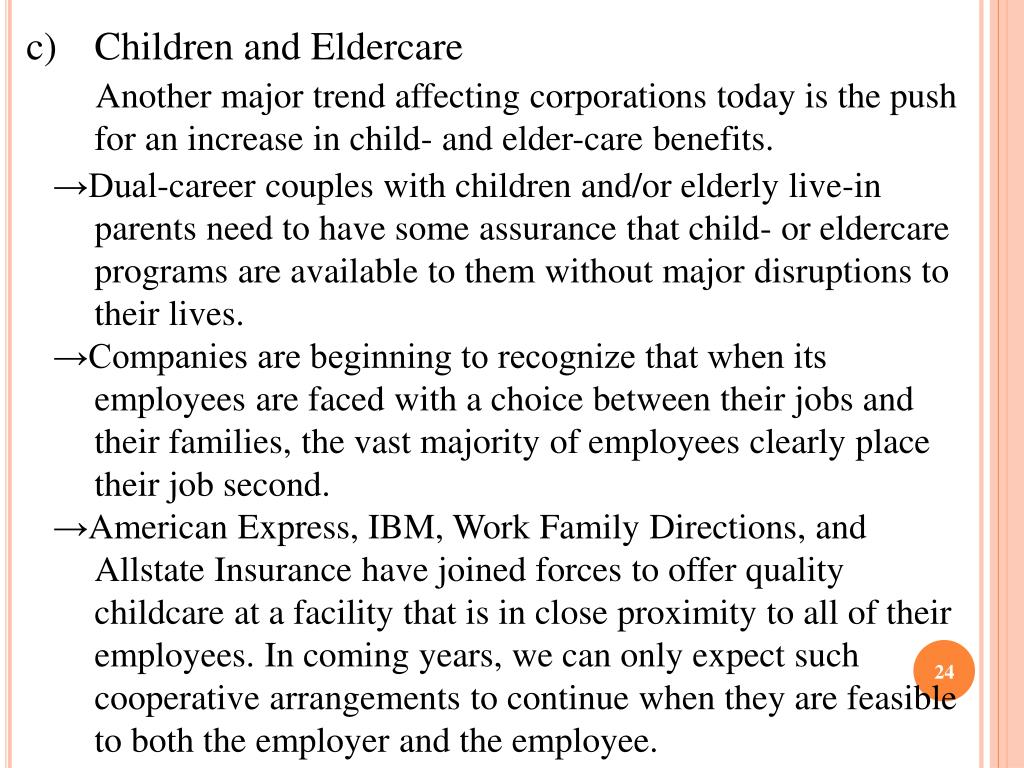 c) Children and Eldercare

Another major trend affecting corporations today is the push for an increase in child- and elder-care benefits.

→Dual-career couples with children and/or elderly live-in parents need to have some assurance that child- or eldercare programs are available to them without major disruptions to their lives.

→Companies are beginning to recognize that when its employees are faced with a choice between their jobs and their families, the vast majority of employees clearly place their job second.

→American Express, IBM, Work Family Directions, and Allstate Insurance have joined forces to offer quality childcare at a facility that is in close proximity to all of their employees. In coming years, we can only expect such cooperative arrangements to continue when they are feasible to both the employer and the employee.

24